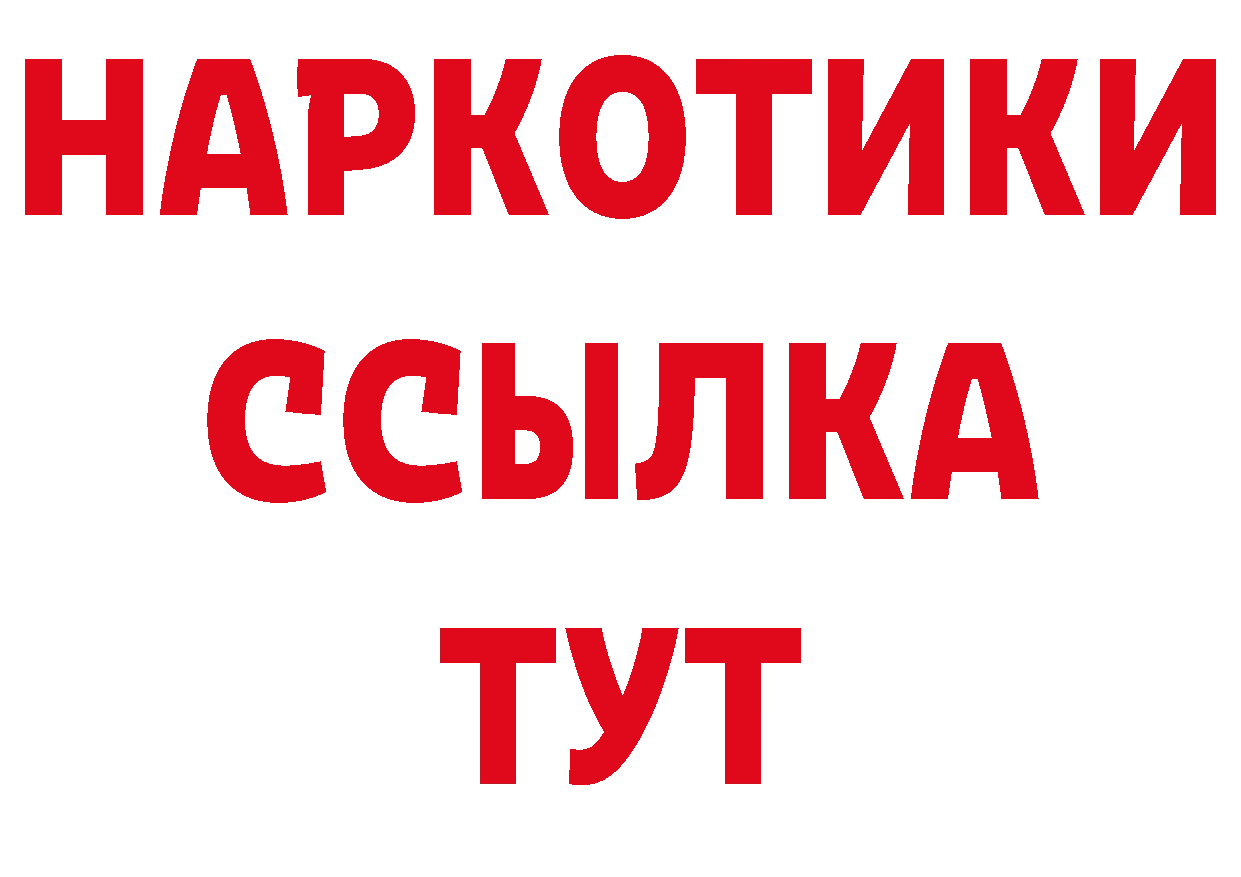 НАРКОТИКИ ССЫЛКА ТУТ